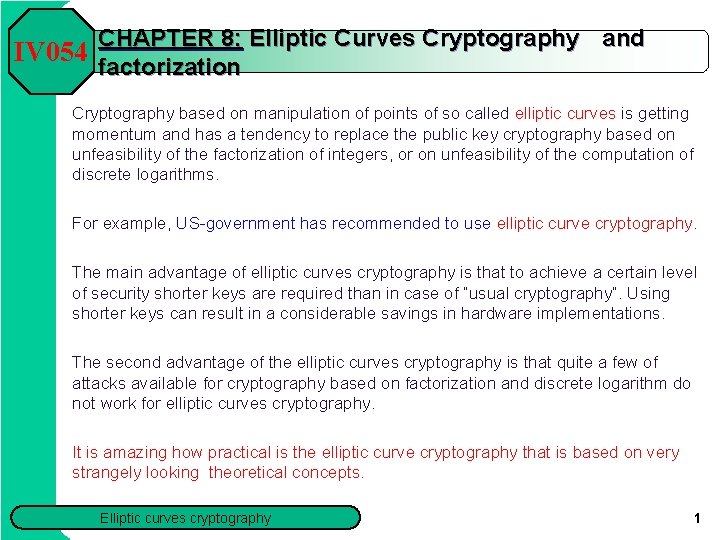 IV054

CHAPTER 8: Elliptic Curves Cryptography and factorization

Cryptography based on manipulation of points of so called elliptic curves is getting momentum and has a tendency to replace the public key cryptography based on unfeasibility of the factorization of integers, or on unfeasibility of the computation of discrete logarithms.

For example, US-government has recommended to use elliptic curve cryptography.

The main advantage of elliptic curves cryptography is that to achieve a certain level of security shorter keys are required than in case of "usual cryptography". Using shorter keys can result in a considerable savings in hardware implementations.

The second advantage of the elliptic curves cryptography is that quite a few of attacks available for cryptography based on factorization and discrete logarithm do not work for elliptic curves cryptography.

It is amazing how practical is the elliptic curve cryptography that is based on very strangely looking theoretical concepts.

Elliptic curves cryptography

1